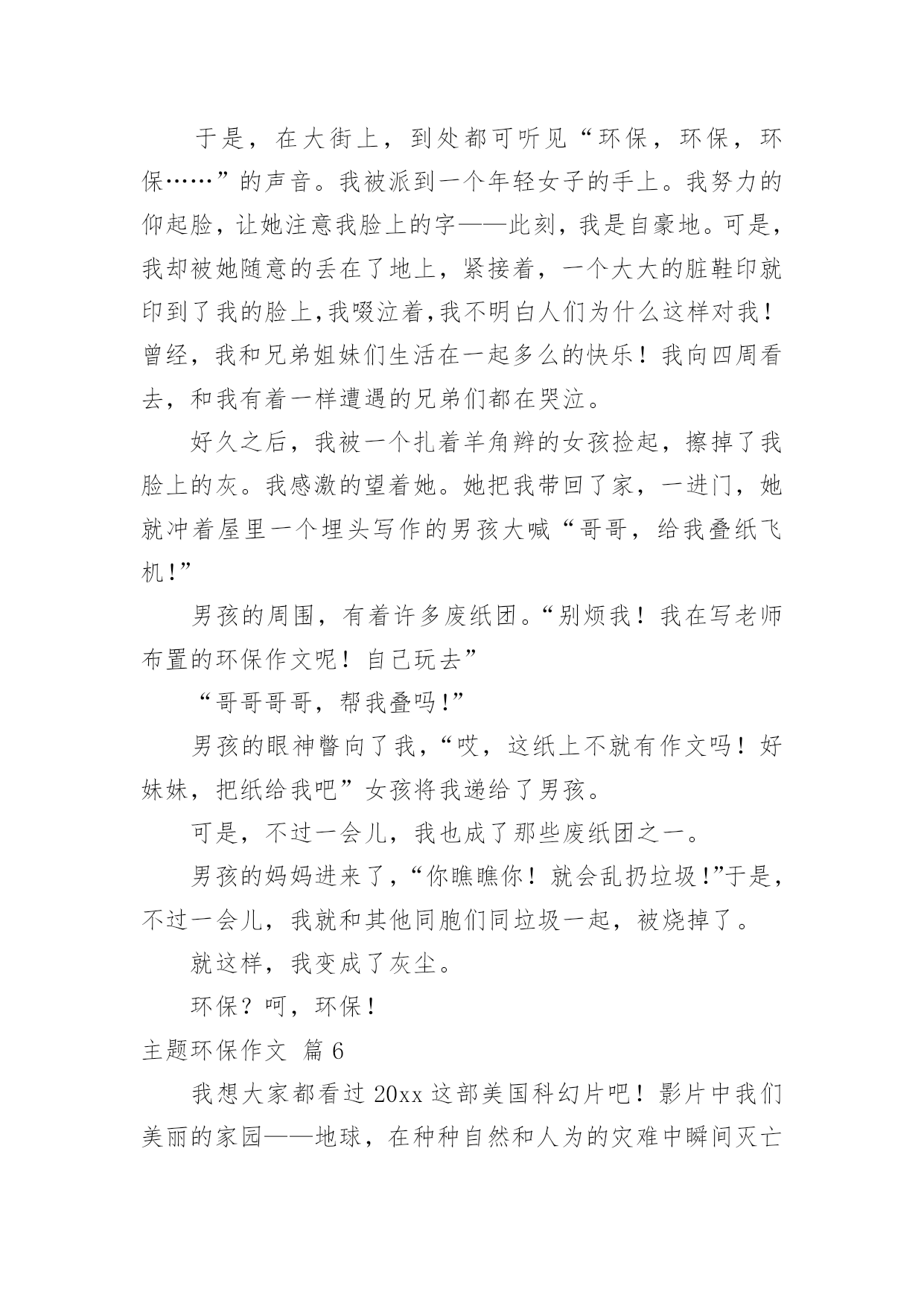 于是，在大街上，到处都可听见“环保，环保，环保……”的声音。我被派到一个年轻女子的手上。我努力的仰起脸，让她注意我脸上的字——此刻，我是自豪地。可是，我却被她随意的丢在了地上，紧接着，一个大大的脏鞋印就印到了我的脸上,我啜泣着,我不明白人们为什么这样对我！曾经，我和兄弟姐妹们生活在一起多么的快乐！我向四周看去，和我有着一样遭遇的兄弟们都在哭泣。

好久之后，我被一个扎着羊角辫的女孩捡起，擦掉了我脸上的灰。我感激的望着她。她把我带回了家，一进门，她就冲着屋里一个埋头写作的男孩大喊“哥哥，给我叠纸飞机!”

男孩的周围，有着许多废纸团。“别烦我！我在写老师布置的环保作文呢！自己玩去”

“哥哥哥哥，帮我叠吗!”

男孩的眼神瞥向了我，“哎，这纸上不就有作文吗！好妹妹，把纸给我吧”女孩将我递给了男孩。

可是，不过一会儿，我也成了那些废纸团之一。

男孩的妈妈进来了，“你瞧瞧你！就会乱扔垃圾!”于是，不过一会儿，我就和其他同胞们同垃圾一起，被烧掉了。

就这样，我变成了灰尘。

环保？呵，环保！

主题环保作文 篇6

我想大家都看过20xx这部美国科幻片吧！影片中我们美丽的家园——地球，在种种自然和人为的灾难中瞬间灭亡